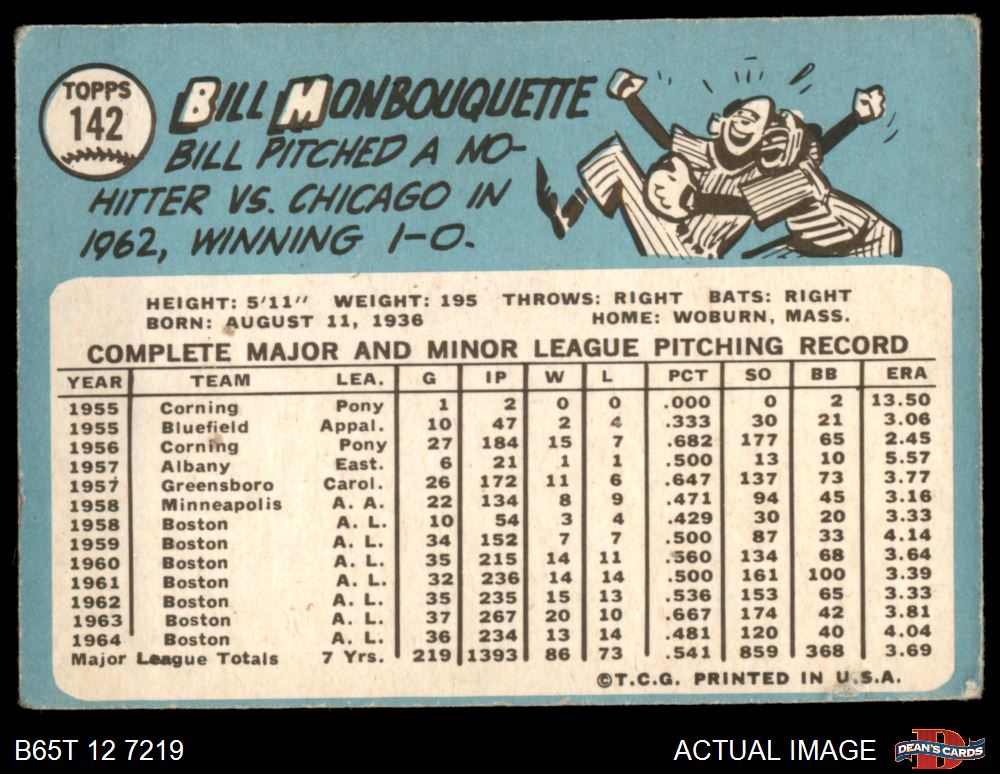 TOPPS 142

BILL MONBOUQUETTE

BILL PITCHED A NO-HITTER VS. CHICAGO IN 1962, WINNING 1-0.

HEIGHT: 5'11" WEIGHT: 195 THROWS: RIGHT BATS: RIGHT
BORN: AUGUST 11, 1936 HOME: WOBURN, MASS.

COMPLETE MAJOR AND MINOR LEAGUE PITCHING RECORD

| YEAR | TEAM | LEA. | G | IP | W | L | PCT | SO | BB | ERA |
|---|---|---|---|---|---|---|---|---|---|---|
| 1955 | Corning | Pony | 1 | 2 | 0 | 0 | .000 | 0 | 2 | 13.50 |
| 1955 | Bluefield | Appal. | 10 | 47 | 2 | 4 | .333 | 30 | 21 | 3.06 |
| 1956 | Corning | Pony | 27 | 184 | 15 | 7 | .682 | 177 | 65 | 2.45 |
| 1957 | Albany | East. | 6 | 21 | 1 | 1 | .500 | 13 | 10 | 5.57 |
| 1957 | Greensboro | Carol. | 26 | 172 | 11 | 6 | .647 | 137 | 73 | 3.77 |
| 1958 | Minneapolis | A. A. | 22 | 134 | 8 | 9 | .471 | 94 | 45 | 3.16 |
| 1958 | Boston | A. L. | 10 | 54 | 3 | 4 | .429 | 30 | 20 | 3.33 |
| 1959 | Boston | A. L. | 34 | 152 | 7 | 7 | .500 | 87 | 33 | 4.14 |
| 1960 | Boston | A. L. | 35 | 215 | 14 | 11 | .560 | 134 | 68 | 3.64 |
| 1961 | Boston | A. L. | 32 | 236 | 14 | 14 | .500 | 161 | 100 | 3.39 |
| 1962 | Boston | A. L. | 35 | 235 | 15 | 13 | .536 | 153 | 65 | 3.33 |
| 1963 | Boston | A. L. | 37 | 267 | 20 | 10 | .667 | 174 | 42 | 3.81 |
| 1964 | Boston | A. L. | 36 | 234 | 13 | 14 | .481 | 120 | 40 | 4.04 |
| Major League Totals | | 7 Yrs. | 219 | 1393 | 86 | 73 | .541 | 859 | 368 | 3.69 |

©T.C.G. PRINTED IN U.S.A.

B65T 12 7219

ACTUAL IMAGE

DEAN'S CARDS